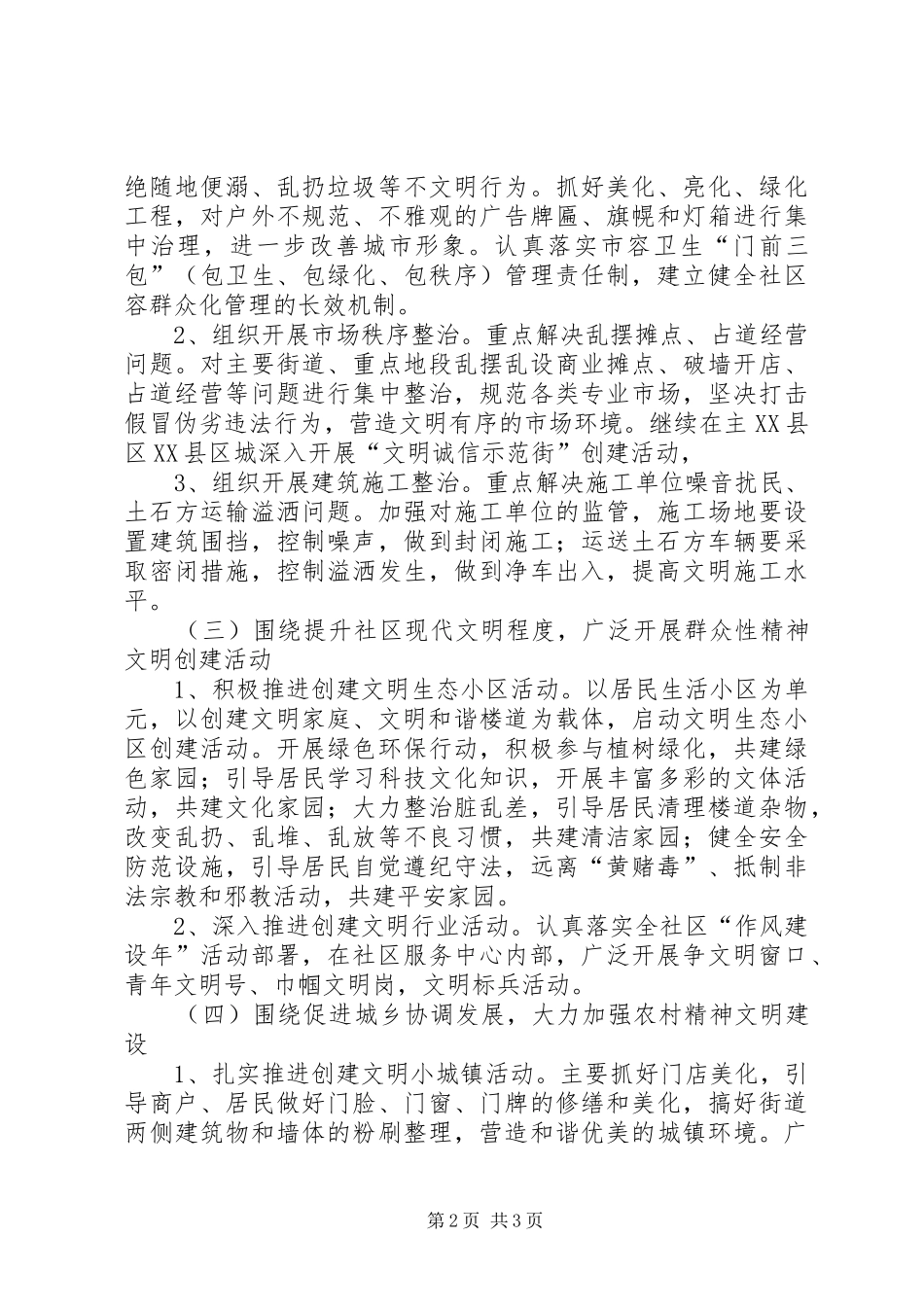 绝随地便溺、乱扔垃圾等不文明行为。抓好美化、亮化、绿化工程，对户外不规范、不雅观的广告牌匾、旗幌和灯箱进行集中治理，进一步改善城市形象。认真落实市容卫生“门前三包”（包卫生、包绿化、包秩序）管理责任制，建立健全社区容群众化管理的长效机制。

2、组织开展市场秩序整治。重点解决乱摆摊点、占道经营问题。对主要街道、重点地段乱摆乱设商业摊点、破墙开店、占道经营等问题进行集中整治，规范各类专业市场，坚决打击假冒伪劣违法行为，营造文明有序的市场环境。继续在主XX县区XX县区城深入开展“文明诚信示范街”创建活动，

3、组织开展建筑施工整治。重点解决施工单位噪音扰民、土石方运输溢洒问题。加强对施工单位的监管，施工场地要设置建筑围挡，控制噪声，做到封闭施工；运送土石方车辆要采取密闭措施，控制溢洒发生，做到净车出入，提高文明施工水平。

（三）围绕提升社区现代文明程度，广泛开展群众性精神文明创建活动

1、积极推进创建文明生态小区活动。以居民生活小区为单元，以创建文明家庭、文明和谐楼道为载体，启动文明生态小区创建活动。开展绿色环保行动，积极参与植树绿化，共建绿色家园；引导居民学习科技文化知识，开展丰富多彩的文体活动，共建文化家园；大力整治脏乱差，引导居民清理楼道杂物，改变乱扔、乱堆、乱放等不良习惯，共建清洁家园；健全安全防范设施，引导居民自觉遵纪守法，远离“黄赌毒”、抵制非法宗教和邪教活动，共建平安家园。

2、深入推进创建文明行业活动。认真落实全社区“作风建设年”活动部署，在社区服务中心内部，广泛开展争文明窗口、青年文明号、巾帼文明岗，文明标兵活动。

（四）围绕促进城乡协调发展，大力加强农村精神文明建设

1、扎实推进创建文明小城镇活动。主要抓好门店美化，引导商户、居民做好门脸、门窗、门牌的修缮和美化，搞好街道两侧建筑物和墙体的粉刷整理，营造和谐优美的城镇环境。广

第2页 共3页